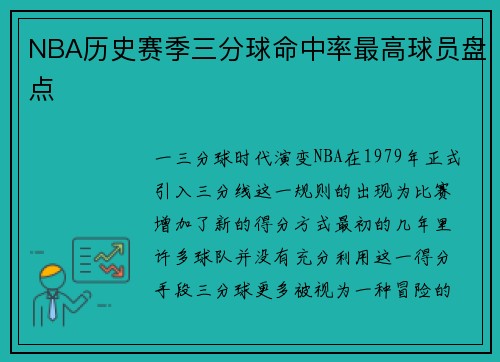 NBA历史赛季三分球命中率最高球员盘点

一三分球时代演变NBA在1979年正式引入三分线这一规则的出现为比赛增加了新的得分方式最初的几年里许多球队并没有充分利用这一得分手段三分球更多被视为一种冒险的